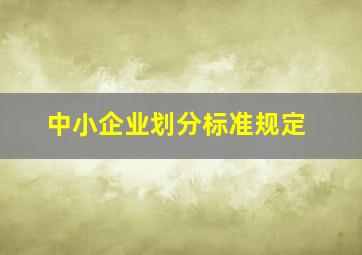 中小企业划分标准规定